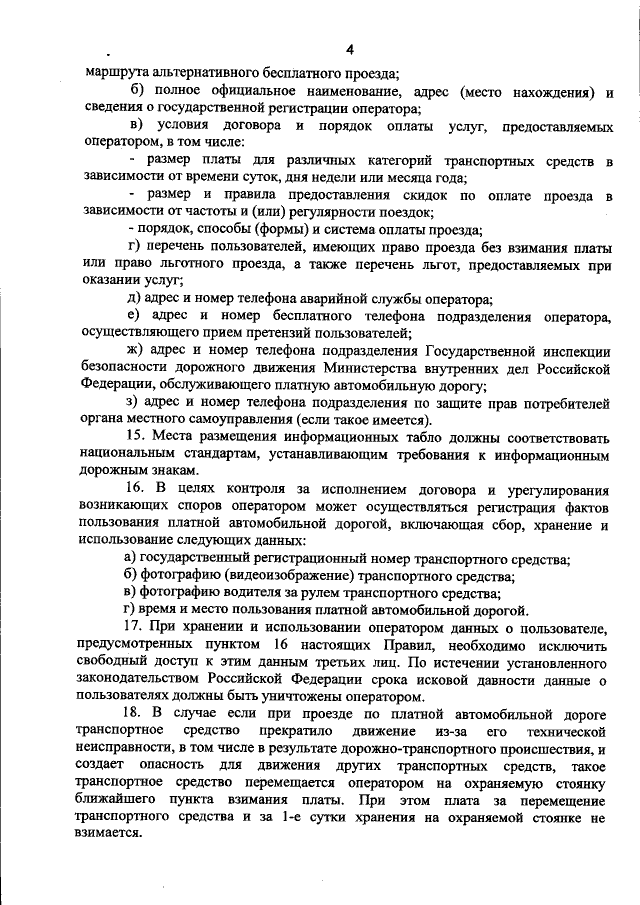 4

маршрута альтернативного бесплатного проезда;

б) полное официальное наименование, адрес (место нахождения) и сведения о государственной регистрации оператора;

в) условия договора и порядок оплаты услуг, предоставляемых оператором, в том числе:

- размер платы для различных категорий транспортных средств в зависимости от времени суток, дня недели или месяца года;

- размер и правила предоставления скидок по оплате проезда в зависимости от частоты и (или) регулярности поездок;

- порядок, способы (формы) и система оплаты проезда;

г) перечень пользователей, имеющих право проезда без взимания платы или право льготного проезда, а также перечень льгот, предоставляемых при оказании услуг;

д) адрес и номер телефона аварийной службы оператора;

е) адрес и номер бесплатного телефона подразделения оператора, осуществляющего прием претензий пользователей;

ж) адрес и номер телефона подразделения Государственной инспекции безопасности дорожного движения Министерства внутренних дел Российской Федерации, обслуживающего платную автомобильную дорогу;

з) адрес и номер телефона подразделения по защите прав потребителей органа местного самоуправления (если такое имеется).

15. Места размещения информационных табло должны соответствовать национальным стандартам, устанавливающим требования к информационным дорожным знакам.

16. В целях контроля за исполнением договора и урегулирования возникающих споров оператором может осуществляться регистрация фактов пользования платной автомобильной дорогой, включающая сбор, хранение и использование следующих данных:

а) государственный регистрационный номер транспортного средства;

б) фотографию (видеоизображение) транспортного средства;

в) фотографию водителя за рулем транспортного средства;

г) время и место пользования платной автомобильной дорогой.

17. При хранении и использовании оператором данных о пользователе, предусмотренных пунктом 16 настоящих Правил, необходимо исключить свободный доступ к этим данным третьих лиц. По истечении установленного законодательством Российской Федерации срока исковой давности данные о пользователях должны быть уничтожены оператором.

18. В случае если при проезде по платной автомобильной дороге транспортное средство прекратило движение из-за его технической неисправности, в том числе в результате дорожно-транспортного происшествия, и создает опасность для движения других транспортных средств, такое транспортное средство перемещается оператором на охраняемую стоянку ближайшего пункта взимания платы. При этом плата за перемещение транспортного средства и за 1-е сутки хранения на охраняемой стоянке не взимается.